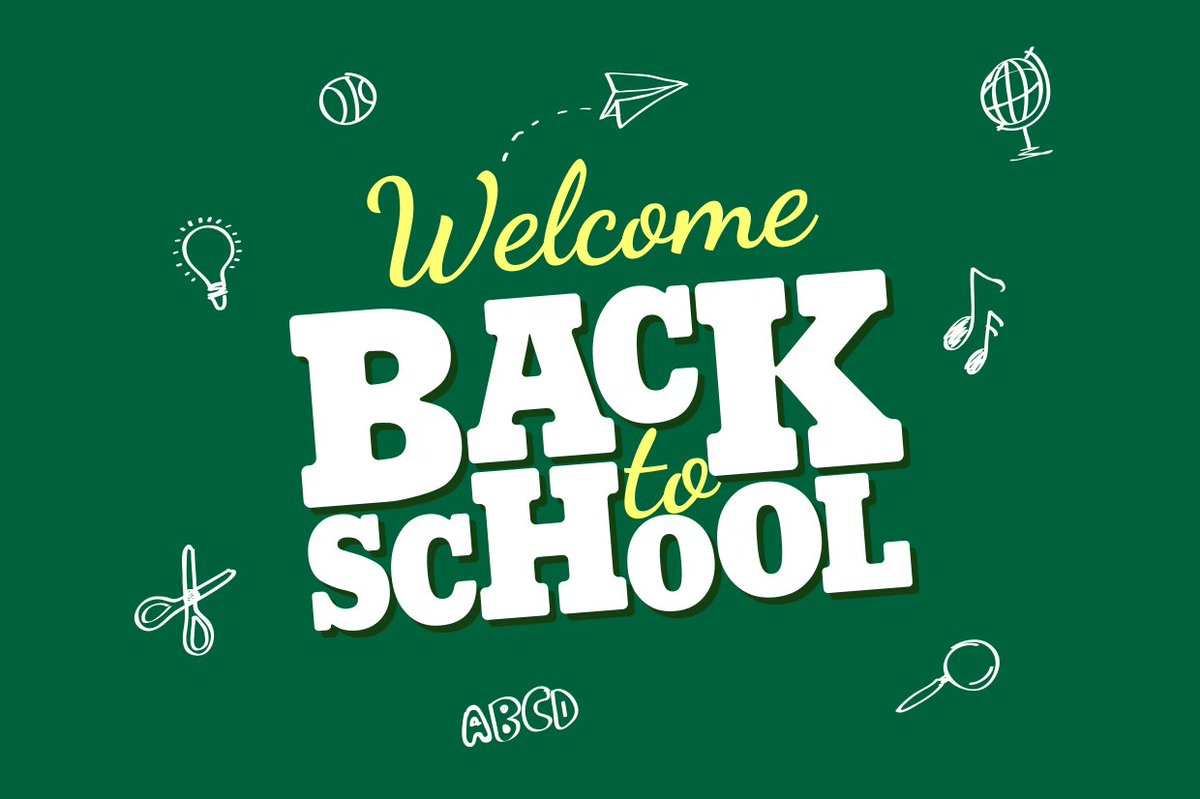 Welcome
BACK
to
SCHOOL

ABCD